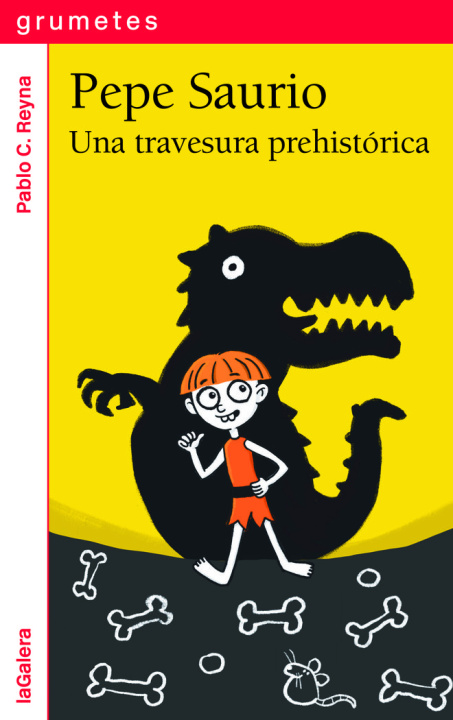 grumetes

Pablo C. Reyna

Pepe Saurio
Una travesura prehistórica

laGalera